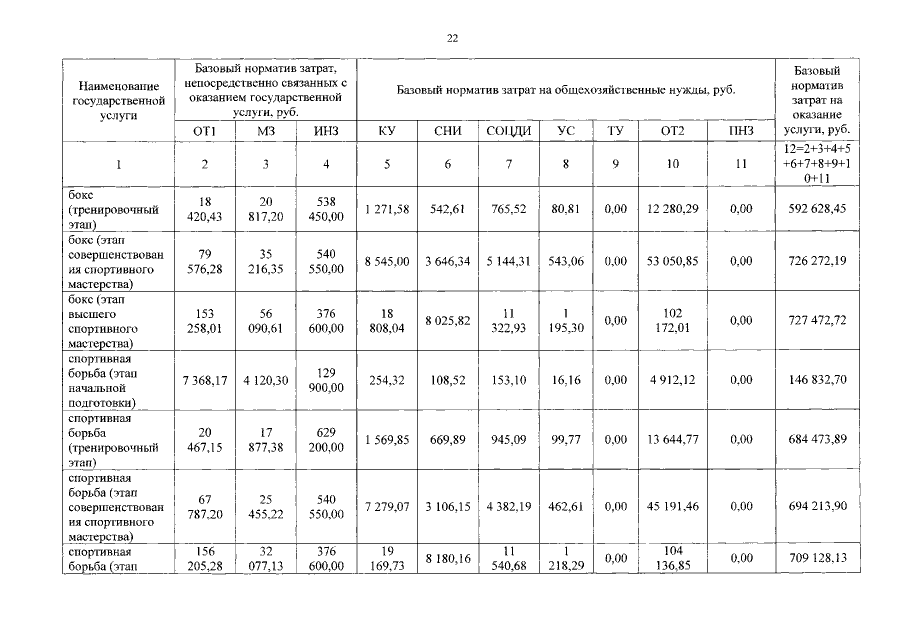 22

| Наименование государственной услуги | Базовый норматив затрат, непосредственно связанных с оказанием государственной услуги, руб. | | | Базовый норматив затрат на общехозяйственные нужды, руб. | | | | | | | Базовый норматив затрат на оказание услуги, руб. |
|---|---|---|---|---|---|---|---|---|---|---|---|
| | ОТ1 | МЗ | ИНЗ | КУ | СНИ | СОЦДИ | УС | ТУ | ОТ2 | ПНЗ | |
| 1 | 2 | 3 | 4 | 5 | 6 | 7 | 8 | 9 | 10 | 11 | 12=2+3+4+5+6+7+8+9+10+11 |
| бокс (тренировочный этап) | 18 420,43 | 20 817,20 | 538 450,00 | 1 271,58 | 542,61 | 765,52 | 80,81 | 0,00 | 12 280,29 | 0,00 | 592 628,45 |
| бокс (этап совершенствования спортивного мастерства) | 79 576,28 | 35 216,35 | 540 550,00 | 8 545,00 | 3 646,34 | 5 144,31 | 543,06 | 0,00 | 53 050,85 | 0,00 | 726 272,19 |
| бокс (этап высшего спортивного мастерства) | 153 258,01 | 56 090,61 | 376 600,00 | 18 808,04 | 8 025,82 | 11 322,93 | 1 195,30 | 0,00 | 102 172,01 | 0,00 | 727 472,72 |
| спортивная борьба (этап начальной подготовки) | 7 368,17 | 4 120,30 | 129 900,00 | 254,32 | 108,52 | 153,10 | 16,16 | 0,00 | 4 912,12 | 0,00 | 146 832,70 |
| спортивная борьба (тренировочный этап) | 20 467,15 | 17 877,38 | 629 200,00 | 1 569,85 | 669,89 | 945,09 | 99,77 | 0,00 | 13 644,77 | 0,00 | 684 473,89 |
| спортивная борьба (этап совершенствования спортивного мастерства) | 67 787,20 | 25 455,22 | 540 550,00 | 7 279,07 | 3 106,15 | 4 382,19 | 462,61 | 0,00 | 45 191,46 | 0,00 | 694 213,90 |
| спортивная борьба (этап | 156 205,28 | 32 077,13 | 376 600,00 | 19 169,73 | 8 180,16 | 11 540,68 | 1 218,29 | 0,00 | 104 136,85 | 0,00 | 709 128,13 |